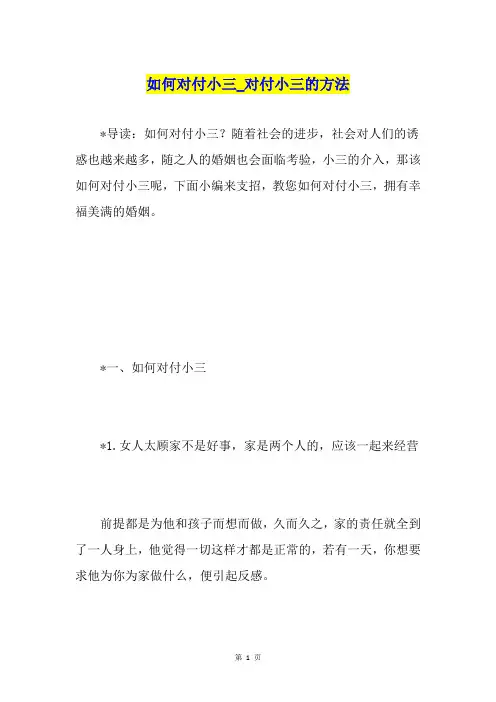 如何对付小三_对付小三的方法

*导读：如何对付小三？随着社会的进步，社会对人们的诱惑也越来越多，随之人的婚姻也会面临考验，小三的介入，那该如何对付小三呢，下面小编来支招，教您如何对付小三，拥有幸福美满的婚姻。

*一、如何对付小三

*1.女人太顾家不是好事，家是两个人的，应该一起来经营

前提都是为他和孩子而想而做，久而久之，家的责任就全到了一人身上，他觉得一切这样才都是正常的，若有一天，你想要求他为你为家做什么，便引起反感。

第 1 页